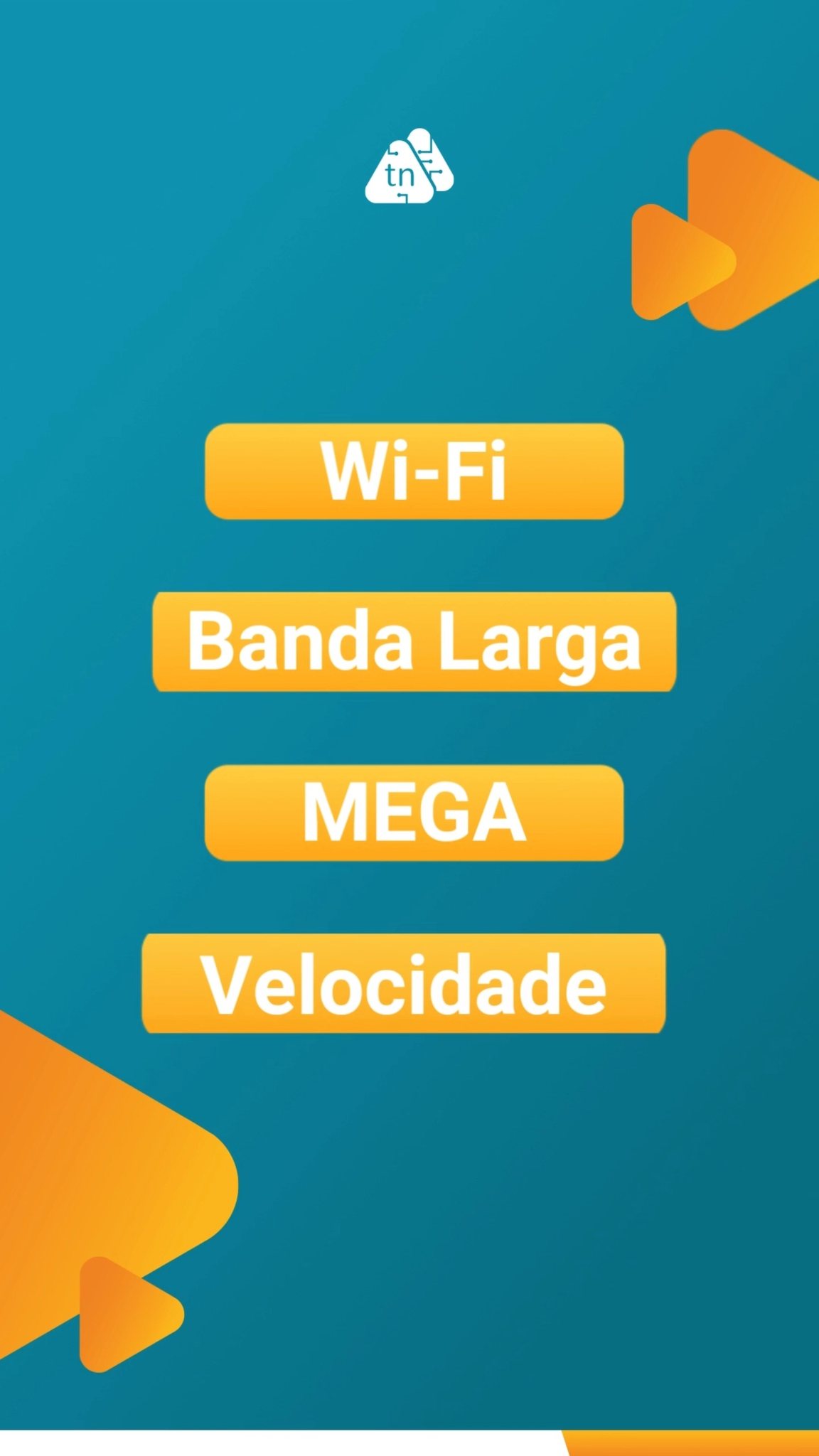 tn

Wi-Fi

Banda Larga

MEGA

Velocidade